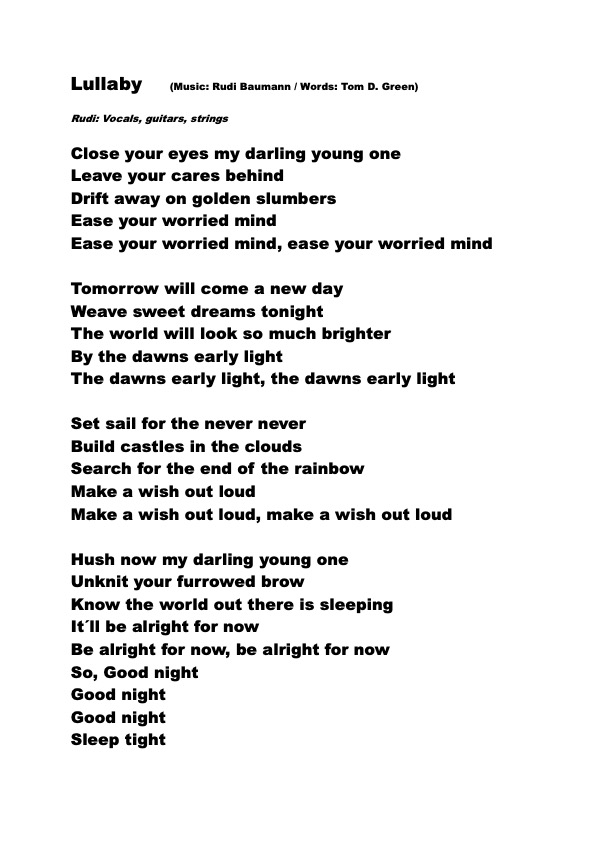 Lullaby (Music: Rudi Baumann / Words: Tom D. Green)

Rudi: Vocals, guitars, strings

Close your eyes my darling young one
Leave your cares behind
Drift away on golden slumbers
Ease your worried mind
Ease your worried mind, ease your worried mind

Tomorrow will come a new day
Weave sweet dreams tonight
The world will look so much brighter
By the dawns early light
The dawns early light, the dawns early light

Set sail for the never never
Build castles in the clouds
Search for the end of the rainbow
Make a wish out loud
Make a wish out loud, make a wish out loud

Hush now my darling young one
Unknit your furrowed brow
Know the world out there is sleeping
It´ll be alright for now
Be alright for now, be alright for now
So, Good night
Good night
Good night
Sleep tight